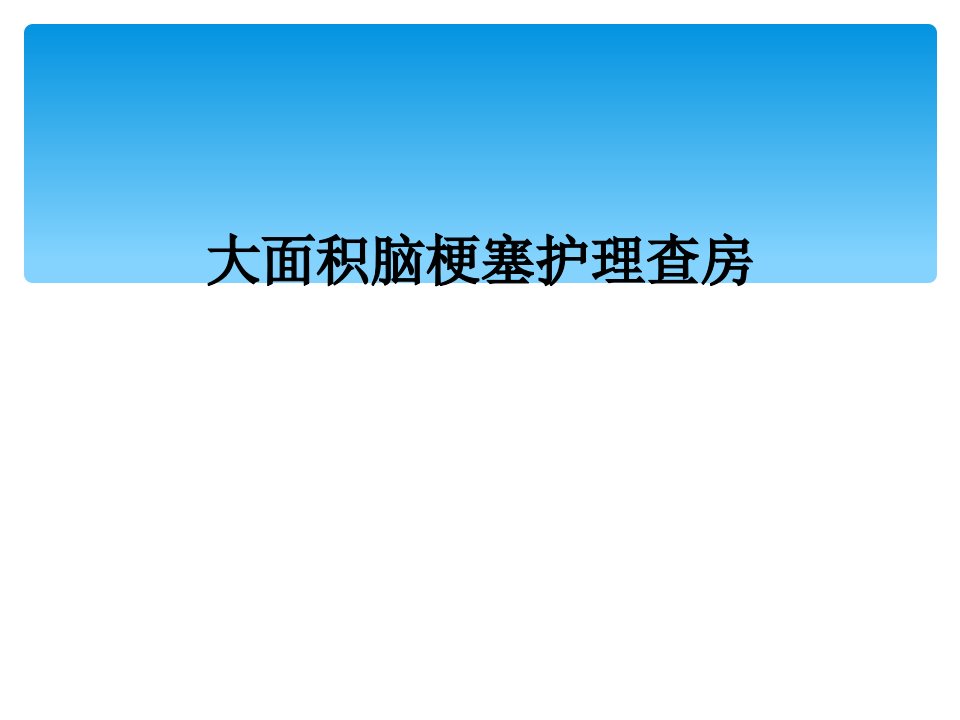 大面积脑梗塞护理查房